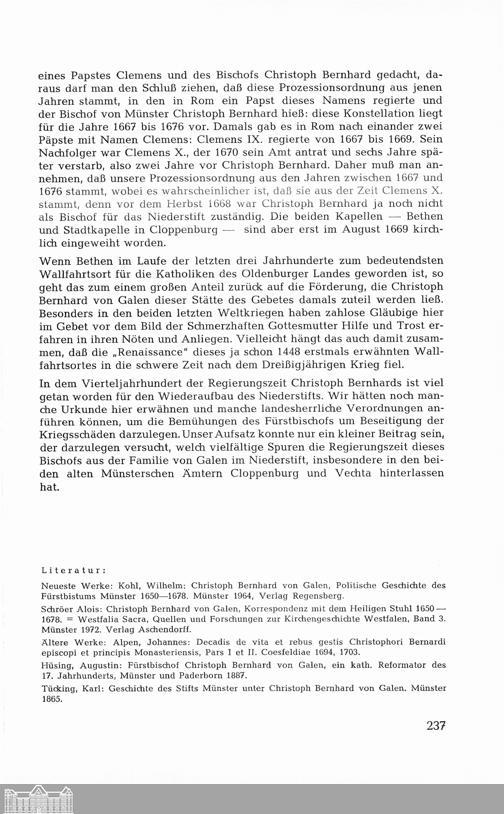 eines Papstes Clemens und des Bischofs Christoph Bernhard gedacht, daraus darf man den Schluß ziehen, daß diese Prozessionsordnung aus jenen Jahren stammt, in den in Rom ein Papst dieses Namens regierte und der Bischof von Münster Christoph Bernhard hieß: diese Konstellation liegt für die Jahre 1667 bis 1676 vor. Damals gab es in Rom nach einander zwei Päpste mit Namen Clemens: Clemens IX. regierte von 1667 bis 1669. Sein Nachfolger war Clemens X., der 1670 sein Amt antrat und sechs Jahre später verstarb, also zwei Jahre vor Christoph Bernhard. Daher muß man annehmen, daß unsere Prozessionsordnung aus den Jahren zwischen 1667 und 1676 stammt, wobei es wahrscheinlicher ist, daß sie aus der Zeit Clemens X. stammt, denn vor dem Herbst 1668 war Christoph Bernhard ja noch nicht als Bischof für das Niederstift zuständig. Die beiden Kapellen — Bethen und Stadtkapelle in Cloppenburg — sind aber erst im August 1669 kirchlich eingeweiht worden.

Wenn Bethen im Laufe der letzten drei Jahrhunderte zum bedeutendsten Wallfahrtsort für die Katholiken des Oldenburger Landes geworden ist, so geht das zum einem großen Anteil zurück auf die Förderung, die Christoph Bernhard von Galen dieser Stätte des Gebetes damals zuteil werden ließ. Besonders in den beiden letzten Weltkriegen haben zahlose Gläubige hier im Gebet vor dem Bild der Schmerzhaften Gottesmutter Hilfe und Trost erfahren in ihren Nöten und Anliegen. Vielleicht hängt das auch damit zusammen, daß die „Renaissance" dieses ja schon 1448 erstmals erwähnten Wallfahrtsortes in die schwere Zeit nach dem Dreißigjährigen Krieg fiel.

In dem Vierteljahrhundert der Regierungszeit Christoph Bernhards ist viel getan worden für den Wiederaufbau des Niederstifts. Wir hätten noch manche Urkunde hier erwähnen und manche landesherrliche Verordnungen anführen können, um die Bemühungen des Fürstbischofs um Beseitigung der Kriegsschäden darzulegen. Unser Aufsatz konnte nur ein kleiner Beitrag sein, der darzulegen versucht, welch vielfältige Spuren die Regierungszeit dieses Bischofs aus der Familie von Galen im Niederstift, insbesondere in den beiden alten Münsterschen Ämtern Cloppenburg und Vechta hinterlassen hat.

Literatur:

Neueste Werke: Kohl, Wilhelm: Christoph Bernhard von Galen, Politische Geschichte des Fürstbistums Münster 1650—1678. Münster 1964, Verlag Regensberg.

Schröer Alois: Christoph Bernhard von Galen, Korrespondenz mit dem Heiligen Stuhl 1650—1678. = Westfalia Sacra, Quellen und Forschungen zur Kirchengeschichte Westfalen, Band 3. Münster 1972. Verlag Aschendorff.

Ältere Werke: Alpen, Johannes: Decadis de vita et rebus gestis Christophori Bernardi episcopi et principis Monasteriensis, Pars I et II. Coesfeldiae 1694, 1703.

Hüsing, Augustin: Fürstbischof Christoph Bernhard von Galen, ein kath. Reformator des 17. Jahrhunderts, Münster und Paderborn 1887.

Tücking, Karl: Geschichte des Stifts Münster unter Christoph Bernhard von Galen. Münster 1865.

237